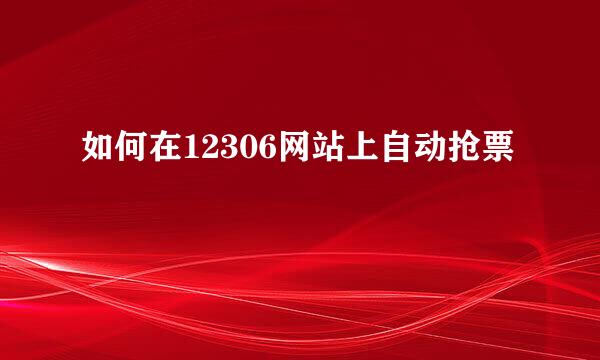 如何在12306网站上自动抢票